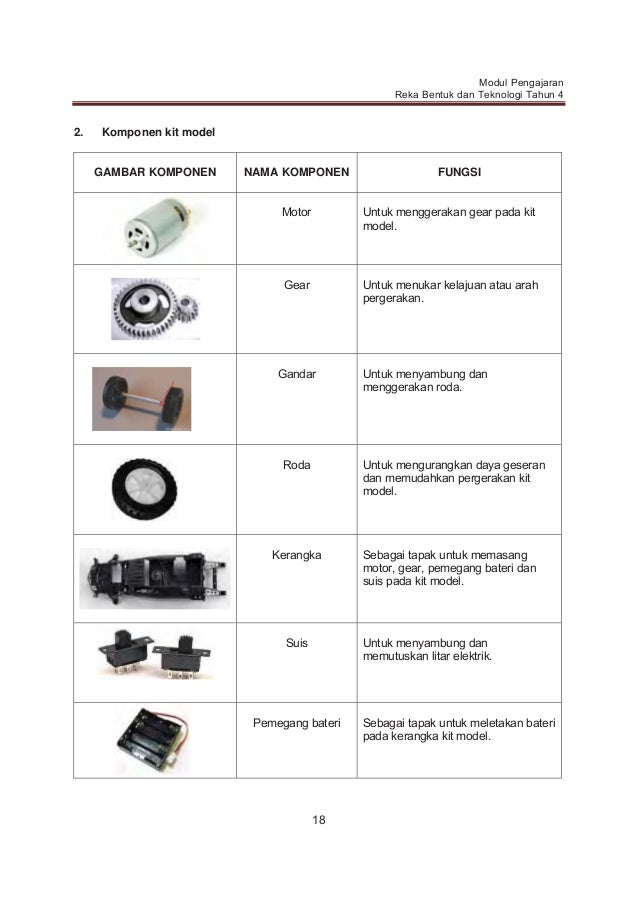 Modul Pengajaran
Reka Bentuk dan Teknologi Tahun 4

2. Komponen kit model

| GAMBAR KOMPONEN | NAMA KOMPONEN | FUNGSI |
|---|---|---|
| | Motor | Untuk menggerakan gear pada kit model. |
| | Gear | Untuk menukar kelajuan atau arah pergerakan. |
| | Gandar | Untuk menyambung dan menggerakan roda. |
| | Roda | Untuk mengurangkan daya geseran dan memudahkan pergerakan kit model. |
| | Kerangka | Sebagai tapak untuk memasang motor, gear, pemegang bateri dan suis pada kit model. |
| | Suis | Untuk menyambung dan memutuskan litar elektrik. |
| | Pemegang bateri | Sebagai tapak untuk meletakan bateri pada kerangka kit model. |

18